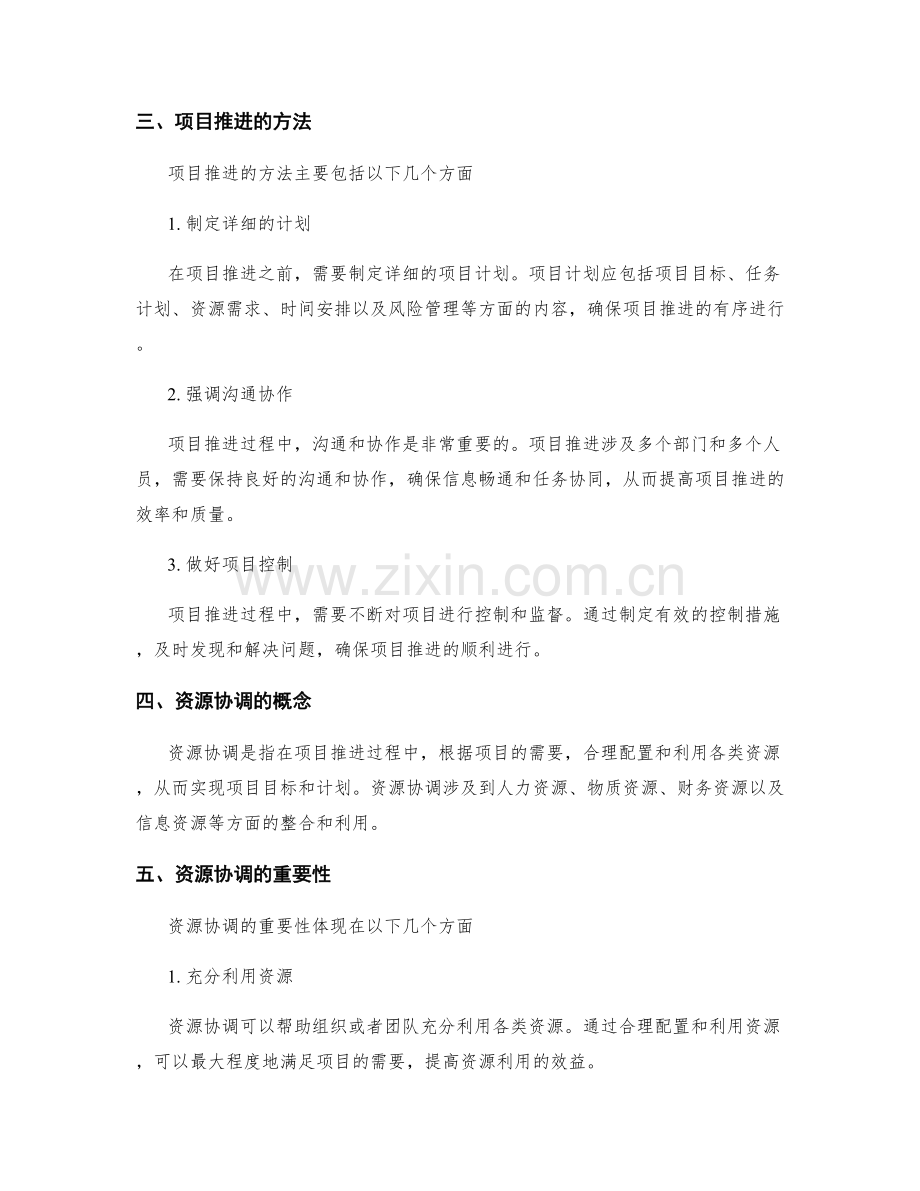 三、项目推进的方法

项目推进的方法主要包括以下几个方面

1.制定详细的计划

在项目推进之前，需要制定详细的项目计划。项目计划应包括项目目标、任务计划、资源需求、时间安排以及风险管理等方面的内容，确保项目推进的有序进行。

2.强调沟通协作

项目推进过程中，沟通和协作是非常重要的。项目推进涉及多个部门和多个人员，需要保持良好的沟通和协作，确保信息畅通和任务协同，从而提高项目推进的效率和质量。

3.做好项目控制

项目推进过程中，需要不断对项目进行控制和监督。通过制定有效的控制措施，及时发现和解决问题，确保项目推进的顺利进行。

四、资源协调的概念

资源协调是指在项目推进过程中，根据项目的需要，合理配置和利用各类资源，从而实现项目目标和计划。资源协调涉及到人力资源、物质资源、财务资源以及信息资源等方面的整合和利用。

五、资源协调的重要性

资源协调的重要性体现在以下几个方面

1.充分利用资源

资源协调可以帮助组织或者团队充分利用各类资源。通过合理配置和利用资源，可以最大程度地满足项目的需要，提高资源利用的效益。

www.zixin.com.cn